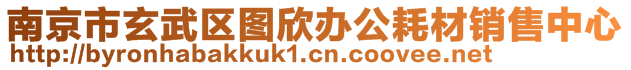 南京市玄武区图欣办公耗材销售中心
http://byronhabakkuk1.cn.coovee.net